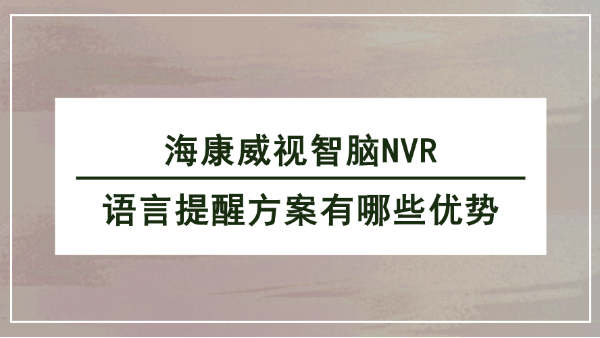 海康威视智脑NVR

语言提醒方案有哪些优势